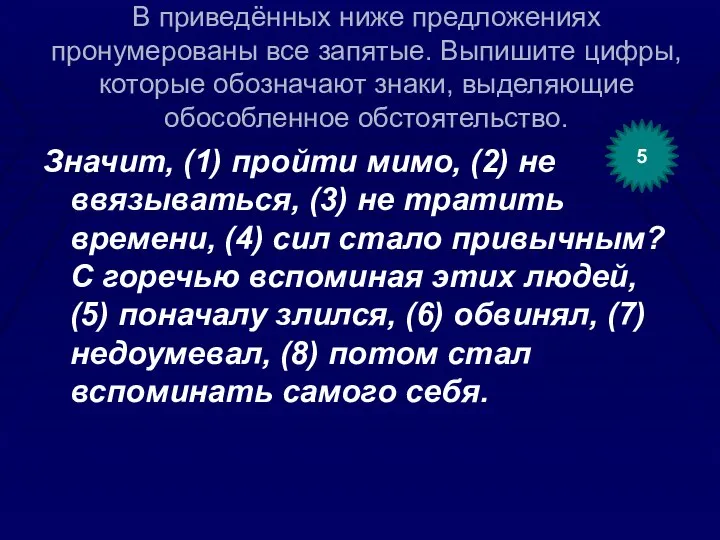 В приведённых ниже предложениях пронумерованы все запятые. Выпишите цифры, которые обозначают знаки, выделяющие обособленное обстоятельство.

5

Значит, (1) пройти мимо, (2) не ввязываться, (3) не тратить времени, (4) сил стало привычным? С горечью вспоминая этих людей, (5) поначалу злился, (6) обвинял, (7) недоумевал, (8) потом стал вспоминать самого себя.